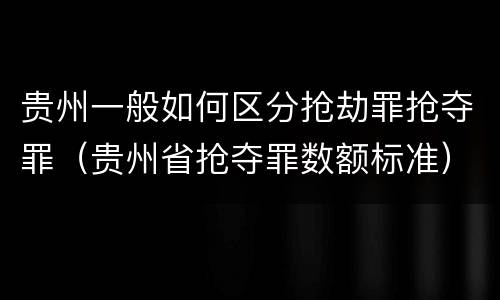 贵州一般如何区分抢劫罪抢夺罪（贵州省抢夺罪数额标准）